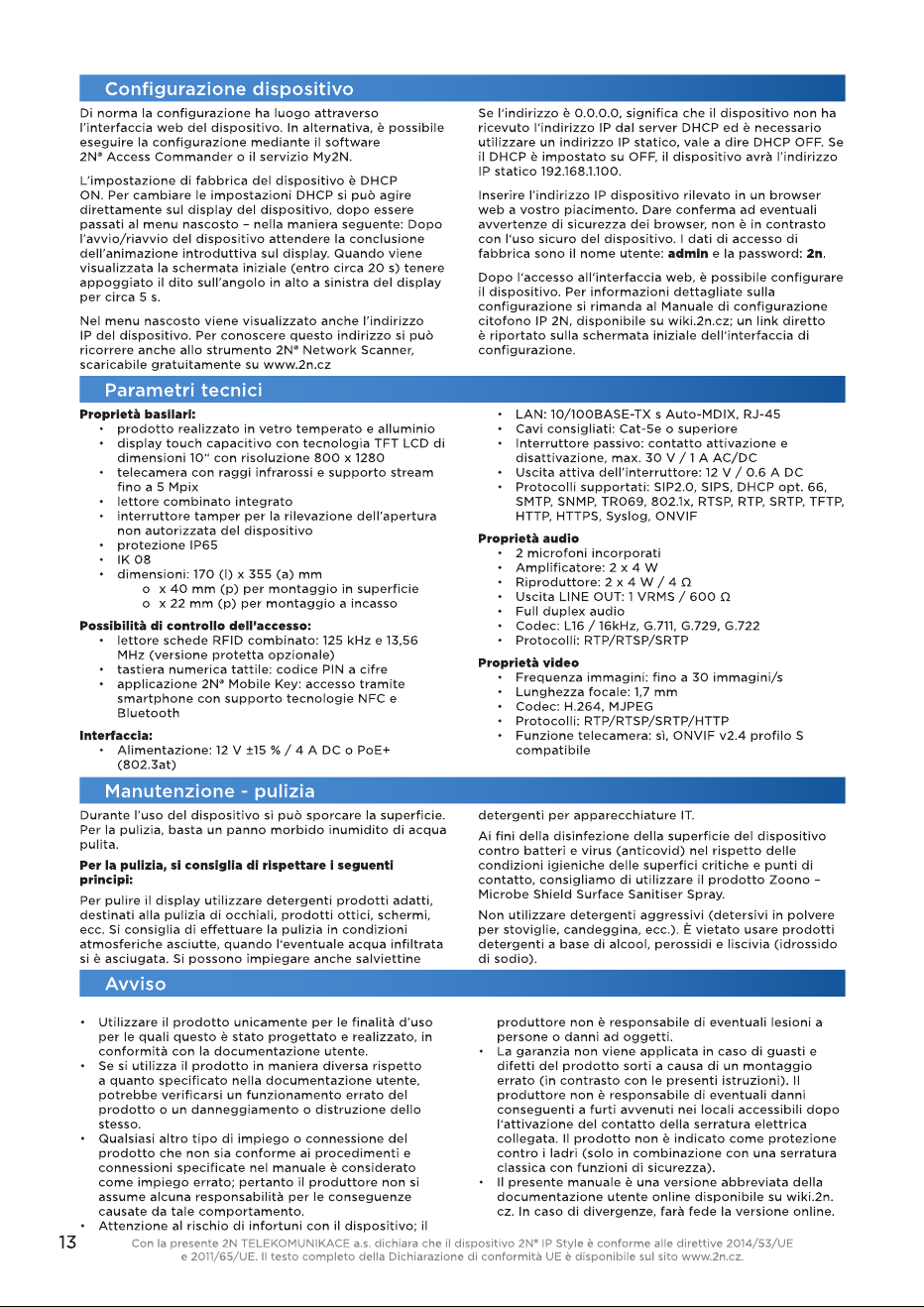 Configurazione dispositivo

Di norma la configurazione ha luogo attraverso l'interfaccia web del dispositivo. In alternativa, è possibile eseguire la configurazione mediante il software 2N® Access Commander o il servizio My2N.

L'impostazione di fabbrica del dispositivo è DHCP ON. Per cambiare le impostazioni DHCP si può agire direttamente sul display del dispositivo, dopo essere passati al menu nascosto – nella maniera seguente: Dopo l'avvio/riavvio del dispositivo attendere la conclusione dell'animazione introduttiva sul display. Quando viene visualizzata la schermata iniziale (entro circa 20 s) tenere appoggiato il dito sull'angolo in alto a sinistra del display per circa 5 s.

Nel menu nascosto viene visualizzato anche l'indirizzo IP del dispositivo. Per conoscere questo indirizzo si può ricorrere anche allo strumento 2N® Network Scanner, scaricabile gratuitamente su www.2n.cz

Se l'indirizzo è 0.0.0.0, significa che il dispositivo non ha ricevuto l'indirizzo IP dal server DHCP ed è necessario utilizzare un indirizzo IP statico, vale a dire DHCP OFF. Se il DHCP è impostato su OFF, il dispositivo avrà l'indirizzo IP statico 192.168.1.100.

Inserire l'indirizzo IP dispositivo rilevato in un browser web a vostro piacimento. Dare conferma ad eventuali avvertenze di sicurezza dei browser, non è in contrasto con l'uso sicuro del dispositivo. I dati di accesso di fabbrica sono il nome utente: admin e la password: 2n.

Dopo l'accesso all'interfaccia web, è possibile configurare il dispositivo. Per informazioni dettagliate sulla configurazione si rimanda al Manuale di configurazione citofono IP 2N, disponibile su wiki.2n.cz; un link diretto è riportato sulla schermata iniziale dell'interfaccia di configurazione.

Parametri tecnici

Proprietà basilari:
• prodotto realizzato in vetro temperato e alluminio
• display touch capacitivo con tecnologia TFT LCD di dimensioni 10" con risoluzione 800 x 1280
• telecamera con raggi infrarossi e supporto stream fino a 5 Mpix
• lettore combinato integrato
• interruttore tamper per la rilevazione dell'apertura non autorizzata del dispositivo
• protezione IP65
• IK 08
• dimensioni: 170 (l) x 355 (a) mm
o x 40 mm (p) per montaggio in superficie
o x 22 mm (p) per montaggio a incasso

Possibilità di controllo dell'accesso:
• lettore schede RFID combinato: 125 kHz e 13,56 MHz (versione protetta opzionale)
• tastiera numerica tattile: codice PIN a cifre
• applicazione 2N® Mobile Key: accesso tramite smartphone con supporto tecnologie NFC e Bluetooth

Interfaccia:
• Alimentazione: 12 V ±15 % / 4 A DC o PoE+ (802.3at)
• LAN: 10/100BASE-TX s Auto-MDIX, RJ-45
• Cavi consigliati: Cat-5e o superiore
• Interruttore passivo: contatto attivazione e disattivazione, max. 30 V / 1 A AC/DC
• Uscita attiva dell'interruttore: 12 V / 0.6 A DC
• Protocolli supportati: SIP2.0, SIPS, DHCP opt. 66, SMTP, SNMP, TR069, 802.1x, RTSP, RTP, SRTP, TFTP, HTTP, HTTPS, Syslog, ONVIF

Proprietà audio
• 2 microfoni incorporati
• Amplificatore: 2 x 4 W
• Riproduttore: 2 x 4 W / 4 Ω
• Uscita LINE OUT: 1 VRMS / 600 Ω
• Full duplex audio
• Codec: L16 / 16kHz, G.711, G.729, G.722
• Protocolli: RTP/RTSP/SRTP

Proprietà video
• Frequenza immagini: fino a 30 immagini/s
• Lunghezza focale: 1,7 mm
• Codec: H.264, MJPEG
• Protocolli: RTP/RTSP/SRTP/HTTP
• Funzione telecamera: sì, ONVIF v2.4 profilo S compatibile

Manutenzione - pulizia

Durante l'uso del dispositivo si può sporcare la superficie. Per la pulizia, basta un panno morbido inumidito di acqua pulita.

Per la pulizia, si consiglia di rispettare i seguenti principi:

Per pulire il display utilizzare detergenti prodotti adatti, destinati alla pulizia di occhiali, prodotti ottici, schermi, ecc. Si consiglia di effettuare la pulizia in condizioni atmosferiche asciutte, quando l'eventuale acqua infiltrata si è asciugata. Si possono impiegare anche salviettine detergenti per apparecchiature IT.

Ai fini della disinfezione della superficie del dispositivo contro batteri e virus (anticovid) nel rispetto delle condizioni igieniche delle superfici critiche e punti di contatto, consigliamo di utilizzare il prodotto Zoono – Microbe Shield Surface Sanitiser Spray.

Non utilizzare detergenti aggressivi (detersivi in polvere per stoviglie, candeggina, ecc.). È vietato usare prodotti detergenti a base di alcool, perossidi e liscivia (idrossido di sodio).

Avviso

• Utilizzare il prodotto unicamente per le finalità d'uso per le quali questo è stato progettato e realizzato, in conformità con la documentazione utente.
• Se si utilizza il prodotto in maniera diversa rispetto a quanto specificato nella documentazione utente, potrebbe verificarsi un funzionamento errato del prodotto o un danneggiamento o distruzione dello stesso.
• Qualsiasi altro tipo di impiego o connessione del prodotto che non sia conforme ai procedimenti e connessioni specificate nel manuale è considerato come impiego errato; pertanto il produttore non si assume alcuna responsabilità per le conseguenze causate da tale comportamento.
• Attenzione al rischio di infortuni con il dispositivo; il produttore non è responsabile di eventuali lesioni a persone o danni ad oggetti.
• La garanzia non viene applicata in caso di guasti e difetti del prodotto sorti a causa di un montaggio errato (in contrasto con le presenti istruzioni). Il produttore non è responsabile di eventuali danni conseguenti a furti avvenuti nei locali accessibili dopo l'attivazione del contatto della serratura elettrica collegata. Il prodotto non è indicato come protezione contro i ladri (solo in combinazione con una serratura classica con funzioni di sicurezza).
• Il presente manuale è una versione abbreviata della documentazione utente online disponibile su wiki.2n.cz. In caso di divergenze, farà fede la versione online.

13 Con la presente 2N TELEKOMUNIKACE a.s. dichiara che il dispositivo 2N® IP Style è conforme alle direttive 2014/53/UE e 2011/65/UE. Il testo completo della Dichiarazione di conformità UE è disponibile sul sito www.2n.cz.